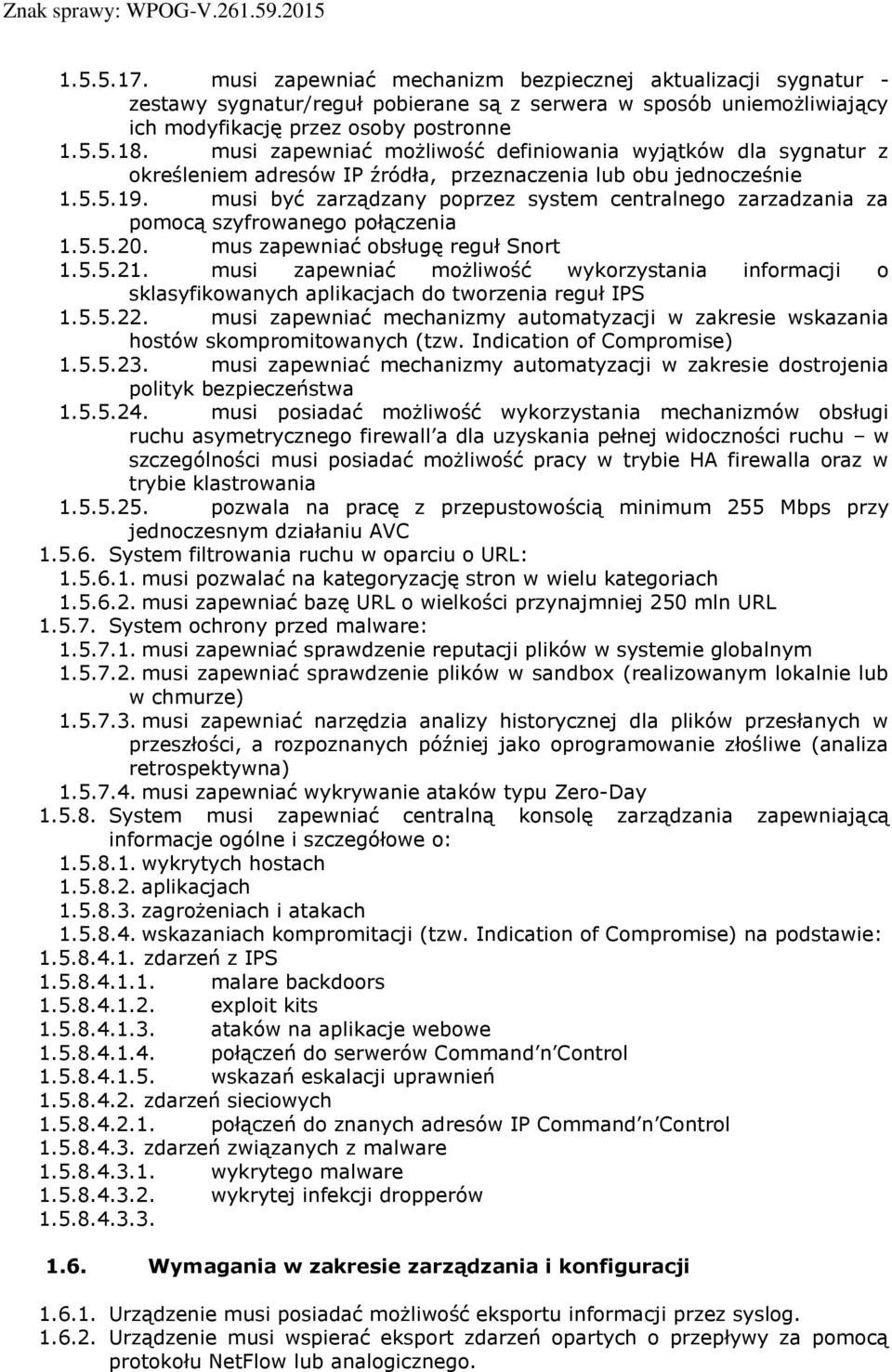 Znak sprawy: WPOG-V.261.59.2015

1.5.5.17. musi zapewniać mechanizm bezpiecznej aktualizacji sygnatur - zestawy sygnatur/reguł pobierane są z serwera w sposób uniemożliwiający ich modyfikację przez osoby postronne
1.5.5.18. musi zapewniać możliwość definiowania wyjątków dla sygnatur z określeniem adresów IP źródła, przeznaczenia lub obu jednocześnie
1.5.5.19. musi być zarządzany poprzez system centralnego zarzadzania za pomocą szyfrowanego połączenia
1.5.5.20. mus zapewniać obsługę reguł Snort
1.5.5.21. musi zapewniać możliwość wykorzystania informacji o sklasyfikowanych aplikacjach do tworzenia reguł IPS
1.5.5.22. musi zapewniać mechanizmy automatyzacji w zakresie wskazania hostów skompromitowanych (tzw. Indication of Compromise)
1.5.5.23. musi zapewniać mechanizmy automatyzacji w zakresie dostrojenia polityk bezpieczeństwa
1.5.5.24. musi posiadać możliwość wykorzystania mechanizmów obsługi ruchu asymetrycznego firewall a dla uzyskania pełnej widoczności ruchu – w szczególności musi posiadać możliwość pracy w trybie HA firewalla oraz w trybie klastrowania
1.5.5.25. pozwala na pracę z przepustowością minimum 255 Mbps przy jednoczesnym działaniu AVC
1.5.6. System filtrowania ruchu w oparciu o URL:
1.5.6.1. musi pozwalać na kategoryzację stron w wielu kategoriach
1.5.6.2. musi zapewniać bazę URL o wielkości przynajmniej 250 mln URL
1.5.7. System ochrony przed malware:
1.5.7.1. musi zapewniać sprawdzenie reputacji plików w systemie globalnym
1.5.7.2. musi zapewniać sprawdzenie plików w sandbox (realizowanym lokalnie lub w chmurze)
1.5.7.3. musi zapewniać narzędzia analizy historycznej dla plików przesłanych w przeszłości, a rozpoznanych później jako oprogramowanie złośliwe (analiza retrospektywna)
1.5.7.4. musi zapewniać wykrywanie ataków typu Zero-Day
1.5.8. System musi zapewniać centralną konsolę zarządzania zapewniającą informacje ogólne i szczegółowe o:
1.5.8.1. wykrytych hostach
1.5.8.2. aplikacjach
1.5.8.3. zagrożeniach i atakach
1.5.8.4. wskazaniach kompromitacji (tzw. Indication of Compromise) na podstawie:
1.5.8.4.1. zdarzeń z IPS
1.5.8.4.1.1. malare backdoors
1.5.8.4.1.2. exploit kits
1.5.8.4.1.3. ataków na aplikacje webowe
1.5.8.4.1.4. połączeń do serwerów Command n Control
1.5.8.4.1.5. wskazań eskalacji uprawnień
1.5.8.4.2. zdarzeń sieciowych
1.5.8.4.2.1. połączeń do znanych adresów IP Command n Control
1.5.8.4.3. zdarzeń związanych z malware
1.5.8.4.3.1. wykrytego malware
1.5.8.4.3.2. wykrytej infekcji dropperów
1.5.8.4.3.3.

1.6. Wymagania w zakresie zarządzania i konfiguracji

1.6.1. Urządzenie musi posiadać możliwość eksportu informacji przez syslog.
1.6.2. Urządzenie musi wspierać eksport zdarzeń opartych o przepływy za pomocą protokołu NetFlow lub analogicznego.